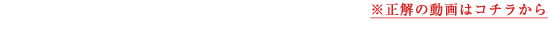 ※正解の動画はコチラから